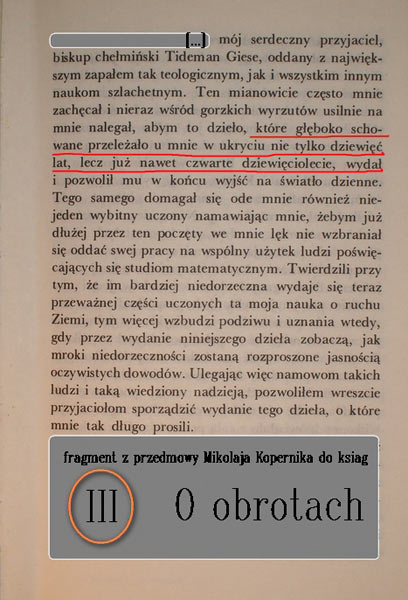 [...] mój serdeczny przyjaciel, biskup chełmiński Tideman Giese, oddany z największym zapałem tak teologicznym, jak i wszystkim innym naukom szlachetnym. Ten mianowicie często mnie zachęcał i nieraz wśród gorzkich wyrzutów usilnie na mnie nalegał, abym to dzieło, które głęboko schowane przeleżało u mnie w ukryciu nie tylko dziewięć lat, lecz już nawet czwarte dziewięciolecie, wydał i pozwolił mu w końcu wyjść na światło dzienne. Tego samego domagał się ode mnie również niejeden wybitny uczony namawiając mnie, żebym już dłużej przez ten poczęty we mnie lęk nie wzbraniał się oddać swej pracy na wspólny użytek ludzi poświęcających się studiom matematycznym. Twierdzili przy tym, że im bardziej niedorzeczna wydaje się teraz przeważnej części uczonych ta moja nauka o ruchu Ziemi, tym więcej wzbudzi podziwu i uznania wtedy, gdy przez wydanie niniejszego dzieła zobaczą, jak mroki niedorzeczności zostaną rozproszone jasnością oczywistych dowodów. Ulegając więc namowom takich ludzi i taką wiedziony nadzieją, pozwoliłem wreszcie przyjaciołom sporządzić wydanie tego dzieła, o które mnie tak długo prosili.

fragment z przedmowy Mikolaja Kopernika do ksiag

III O obrotach